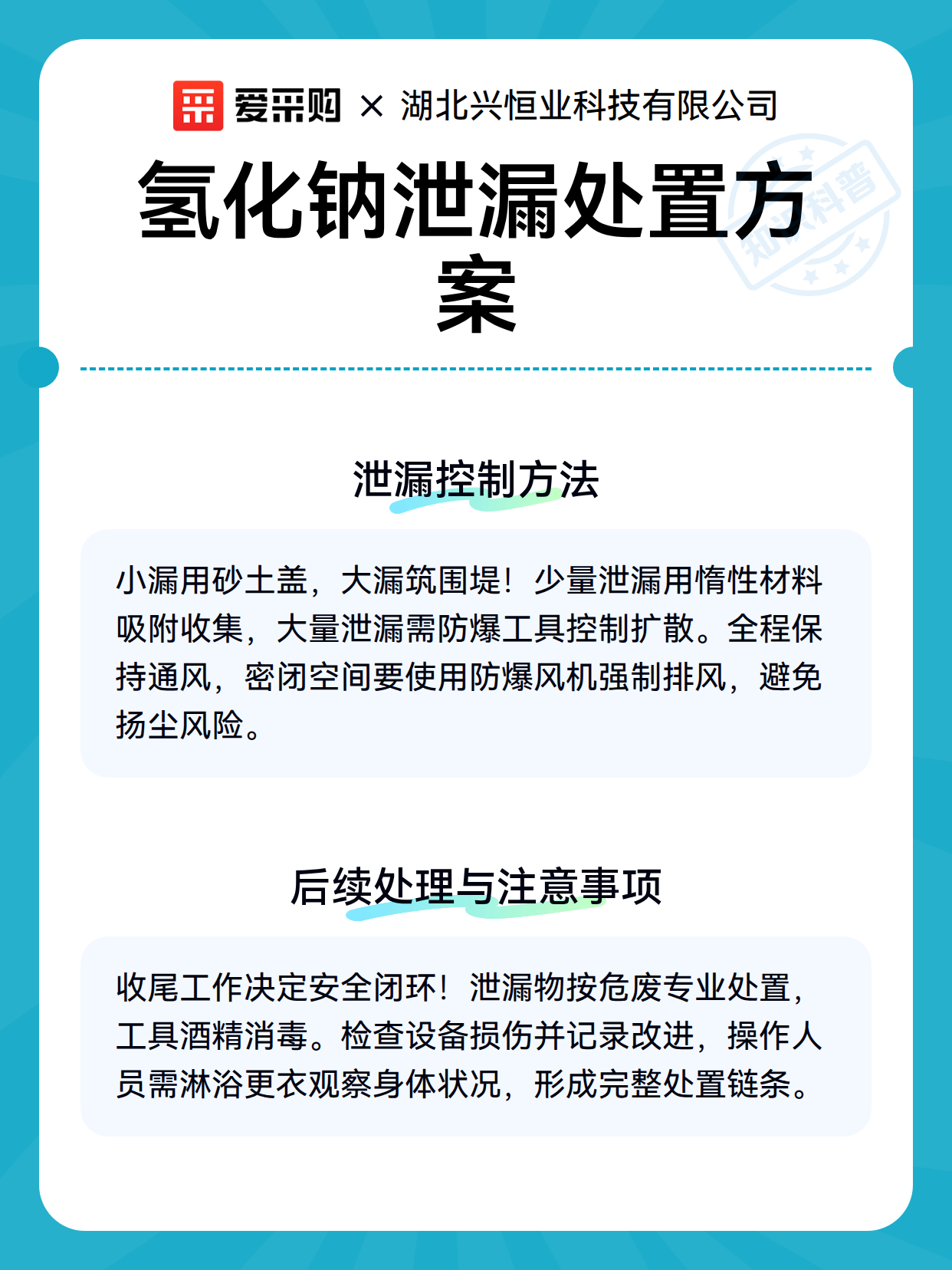 爱采购 × 湖北兴恒业科技有限公司

氢化钠泄漏处置方案

知识科普

泄漏控制方法

小漏用砂土盖，大漏筑围堤！少量泄漏用惰性材料吸附收集，大量泄漏需防爆工具控制扩散。全程保持通风，密闭空间要使用防爆风机强制排风，避免扬尘风险。

后续处理与注意事项

收尾工作决定安全闭环！泄漏物按危废专业处置，工具酒精消毒。检查设备损伤并记录改进，操作人员需淋浴更衣观察身体状况，形成完整处置链条。